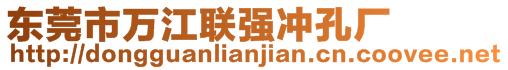 东莞市万江联强冲孔厂
http://dongguanlianjian.cn.coovee.net